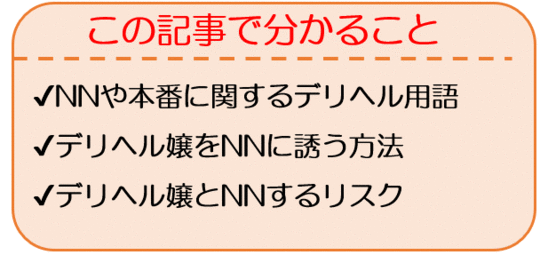 この記事で分かること

✔NNや本番に関するデリヘル用語

✔デリヘル嬢をNNに誘う方法

✔デリヘル嬢とNNするリスク